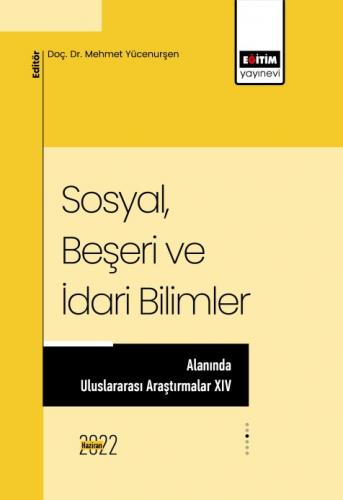 Editör
Doç. Dr. Mehmet Yücenurşen

EĞİTİM
yayınevi

Sosyal, Beşeri ve İdari Bilimler

Alanında
Uluslararası Araştırmalar XIV

Haziran
2022